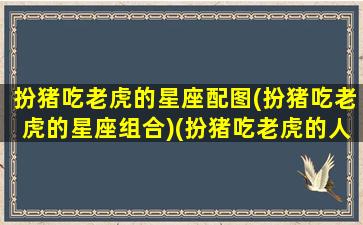 扮猪吃老虎的星座配图(扮猪吃老虎的星座组合)(扮猪吃老虎的人